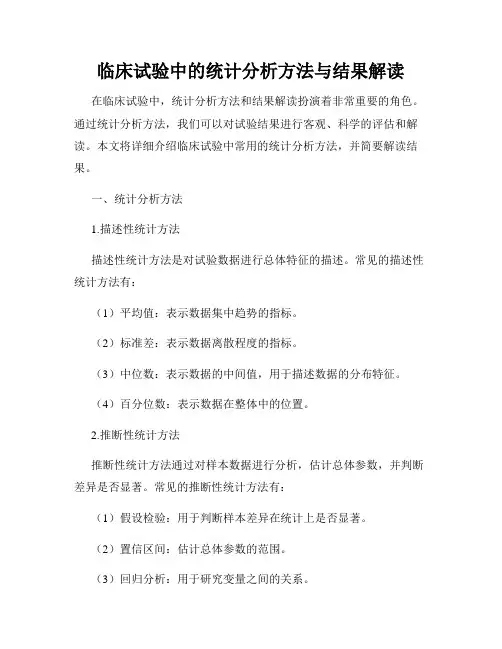 临床试验中的统计分析方法与结果解读

在临床试验中，统计分析方法和结果解读扮演着非常重要的角色。通过统计分析方法，我们可以对试验结果进行客观、科学的评估和解读。本文将详细介绍临床试验中常用的统计分析方法，并简要解读结果。

一、统计分析方法

1.描述性统计方法

描述性统计方法是对试验数据进行总体特征的描述。常见的描述性统计方法有：

（1）平均值：表示数据集中趋势的指标。

（2）标准差：表示数据离散程度的指标。

（3）中位数：表示数据的中间值，用于描述数据的分布特征。

（4）百分位数：表示数据在整体中的位置。

2.推断性统计方法

推断性统计方法通过对样本数据进行分析，估计总体参数，并判断差异是否显著。常见的推断性统计方法有：

（1）假设检验：用于判断样本差异在统计上是否显著。

（2）置信区间：估计总体参数的范围。

（3）回归分析：用于研究变量之间的关系。